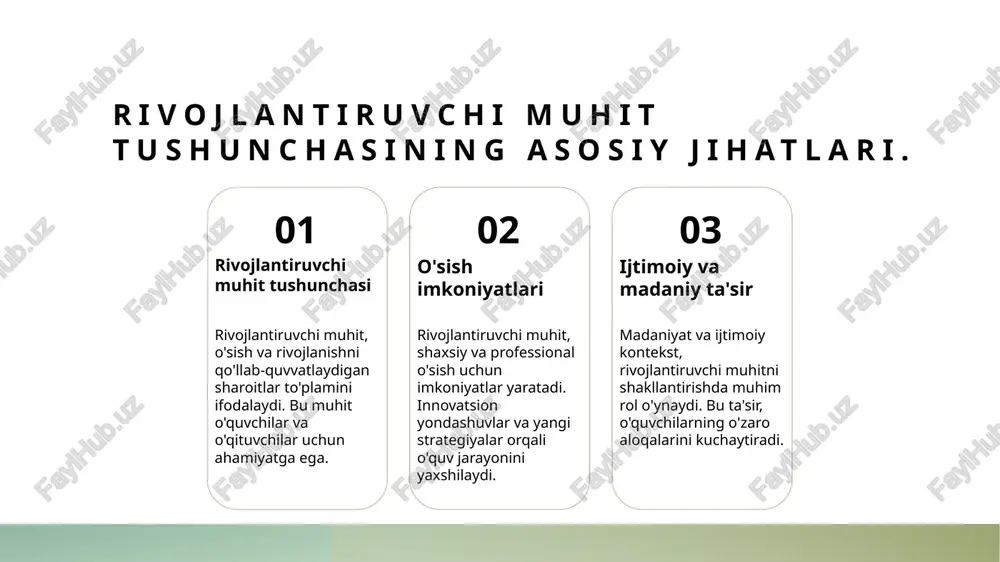 RIVOJLANTIRUVCHI MUHIT TUSHUNCHASINING ASOSIY JIHATLARI.

01

Rivojlantiruvchi muhit tushunchasi

Rivojlantiruvchi muhit, o'sish va rivojlanishni qo'llab-quvvatlaydigan sharoitlar to'plamini ifodalaydi. Bu muhit o'quvchilar va o'qituvchilar uchun ahamiyatga ega.

02

O'sish imkoniyatlari

Rivojlantiruvchi muhit, shaxsiy va professional o'sish uchun imkoniyatlar yaratadi. Innovatsion yondashuvlar va yangi strategiyalar orqali o'quv jarayonini yaxshilaydi.

03

Ijtimoiy va madaniy ta'sir

Madaniyat va ijtimoiy kontekst, rivojlantiruvchi muhitni shakllantirishda muhim rol o'ynaydi. Bu ta'sir, o'quvchilarning o'zaro aloqalarini kuchaytiradi.

FaylHub.uz